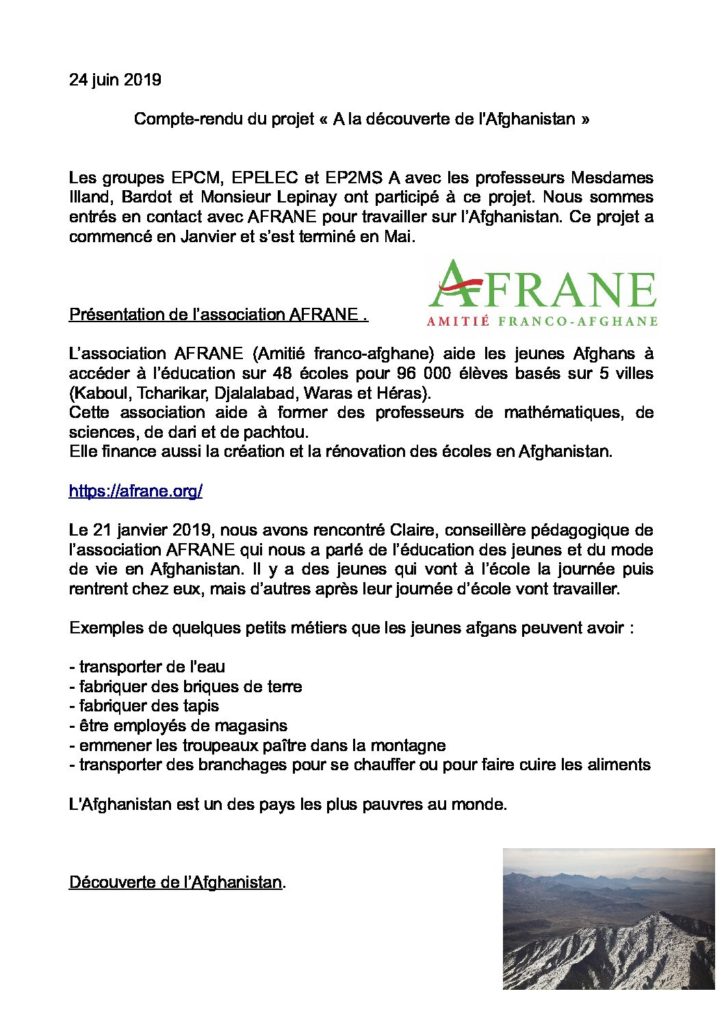 24 juin 2019

Compte-rendu du projet « A la découverte de l'Afghanistan »

Les groupes EPCM, EPELEC et EP2MS A avec les professeurs Mesdames Illand, Bardot et Monsieur Lepinay ont participé à ce projet. Nous sommes entrés en contact avec AFRANE pour travailler sur l'Afghanistan. Ce projet a commencé en Janvier et s'est terminé en Mai.

AFRANE
AMITIÉ FRANCO-AFGHANE

Présentation de l'association AFRANE .

L'association AFRANE (Amitié franco-afghane) aide les jeunes Afghans à accéder à l'éducation sur 48 écoles pour 96 000 élèves basés sur 5 villes (Kaboul, Tcharikar, Djalalabad, Waras et Héras).
Cette association aide à former des professeurs de mathématiques, de sciences, de dari et de pachtou.
Elle finance aussi la création et la rénovation des écoles en Afghanistan.

https://afrane.org/

Le 21 janvier 2019, nous avons rencontré Claire, conseillère pédagogique de l'association AFRANE qui nous a parlé de l'éducation des jeunes et du mode de vie en Afghanistan. Il y a des jeunes qui vont à l'école la journée puis rentrent chez eux, mais d'autres après leur journée d'école vont travailler.

Exemples de quelques petits métiers que les jeunes afgans peuvent avoir :

- transporter de l'eau
- fabriquer des briques de terre
- fabriquer des tapis
- être employés de magasins
- emmener les troupeaux paître dans la montagne
- transporter des branchages pour se chauffer ou pour faire cuire les aliments

L'Afghanistan est un des pays les plus pauvres au monde.

Découverte de l'Afghanistan.